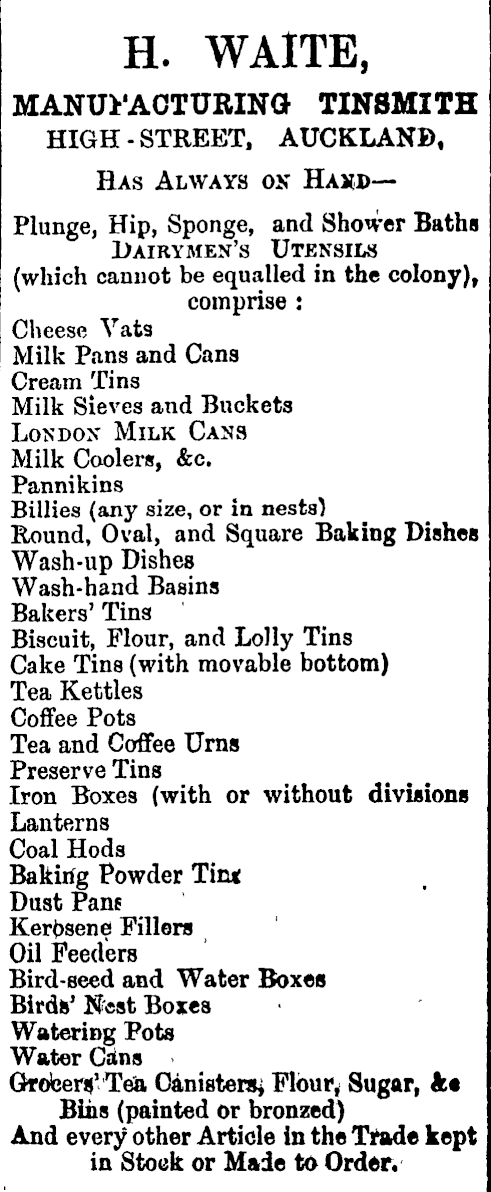 H. WAITE,
MANUFACTURING TINSMITH
HIGH-STREET, AUCKLAND,

HAS ALWAYS ON HAND—

Plunge, Hip, Sponge, and Shower Baths
DAIRYMEN'S UTENSILS
(which cannot be equalled in the colony), comprise :
Cheese Vats
Milk Pans and Cans
Cream Tins
Milk Sieves and Buckets
LONDON MILK CANS
Milk Coolers, &c.
Pannikins
Billies (any size, or in nests)
Round, Oval, and Square Baking Dishes
Wash-up Dishes
Wash-hand Basins
Bakers' Tins
Biscuit, Flour, and Lolly Tins
Cake Tins (with movable bottom)
Tea Kettles
Coffee Pots
Tea and Coffee Urns
Preserve Tins
Iron Boxes (with or without divisions
Lanterns
Coal Hods
Baking Powder Tins
Dust Pans
Kerosene Fillers
Oil Feeders
Bird-seed and Water Boxes
Birds' Nest Boxes
Watering Pots
Water Cans
Grocers' Tea Canisters, Flour, Sugar, &c Bins (painted or bronzed)
And every other Article in the Trade kept in Stock or Made to Order.